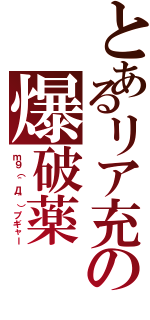 とあるリア充の
爆破薬
m9（＾Д＾）プギャー